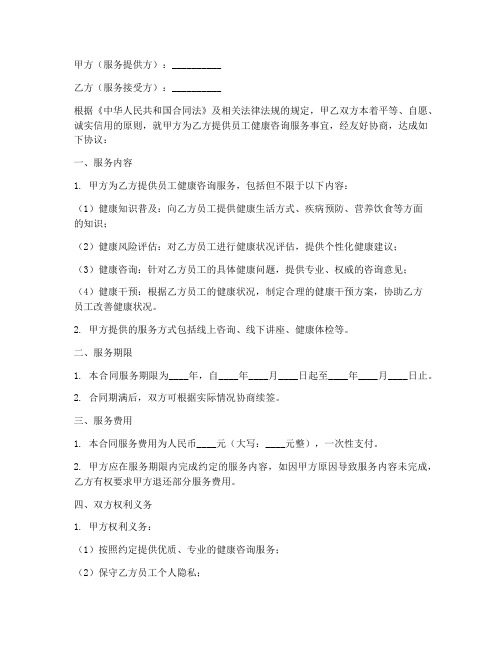 甲方（服务提供方）：__________

乙方（服务接受方）：__________

根据《中华人民共和国合同法》及相关法律法规的规定，甲乙双方本着平等、自愿、诚实信用的原则，就甲方为乙方提供员工健康咨询服务事宜，经友好协商，达成如下协议：

一、服务内容

1. 甲方为乙方提供员工健康咨询服务，包括但不限于以下内容：

（1）健康知识普及：向乙方员工提供健康生活方式、疾病预防、营养饮食等方面的知识；

（2）健康风险评估：对乙方员工进行健康状况评估，提供个性化健康建议；

（3）健康咨询：针对乙方员工的具体健康问题，提供专业、权威的咨询意见；

（4）健康干预：根据乙方员工的健康状况，制定合理的健康干预方案，协助乙方员工改善健康状况。

2. 甲方提供的服务方式包括线上咨询、线下讲座、健康体检等。

二、服务期限

1. 本合同服务期限为____年，自____年____月____日起至____年____月____日止。

2. 合同期满后，双方可根据实际情况协商续签。

三、服务费用

1. 本合同服务费用为人民币____元（大写：____元整），一次性支付。

2. 甲方应在服务期限内完成约定的服务内容，如因甲方原因导致服务内容未完成，乙方有权要求甲方退还部分服务费用。

四、双方权利义务

1. 甲方权利义务：

（1）按照约定提供优质、专业的健康咨询服务；

（2）保守乙方员工个人隐私；